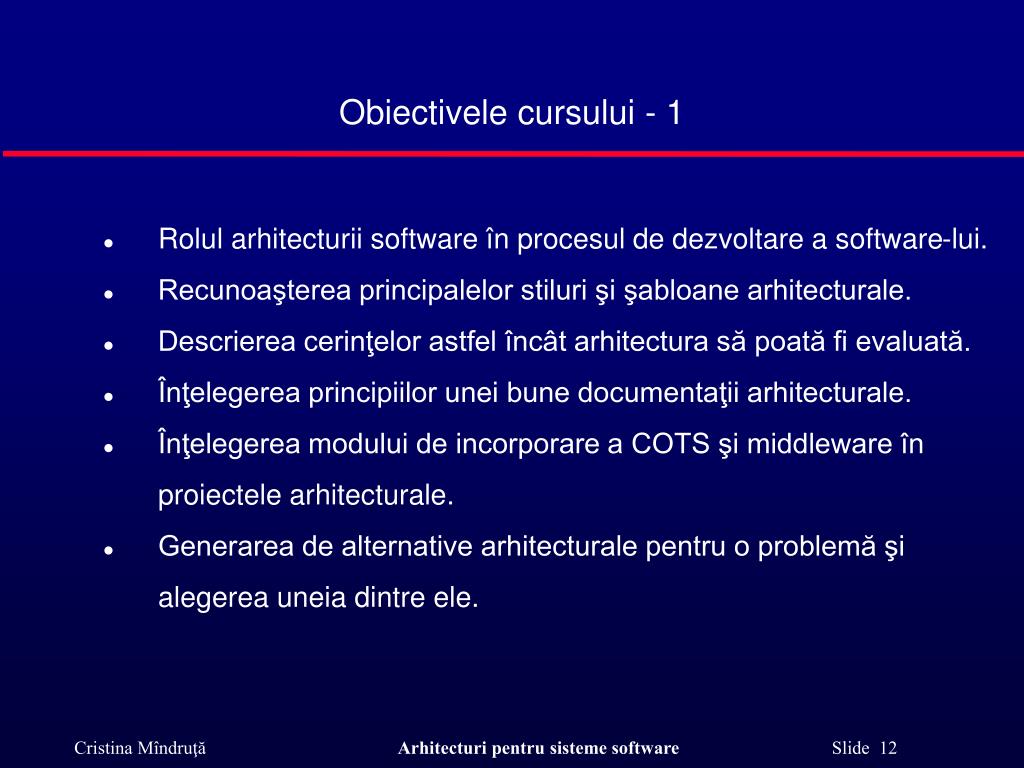 Obiectivele cursului - 1

- Rolul arhitecturii software în procesul de dezvoltare a software-lui.
- Recunoaşterea principalelor stiluri şi şabloane arhitecturale.
- Descrierea cerinţelor astfel încât arhitectura să poată fi evaluată.
- Înţelegerea principiilor unei bune documentaţii arhitecturale.
- Înţelegerea modului de incorporare a COTS şi middleware în proiectele arhitecturale.
- Generarea de alternative arhitecturale pentru o problemă şi alegerea uneia dintre ele.

Cristina Mîndruţă    Arhitecturi pentru sisteme software    Slide 12